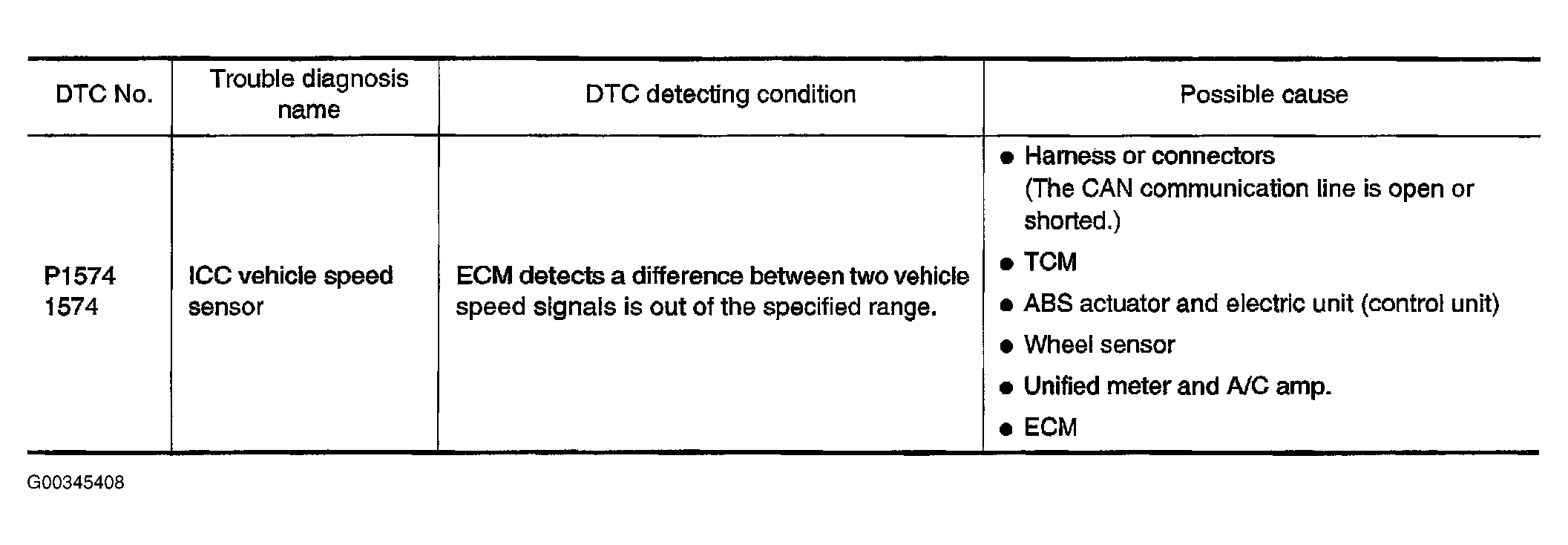 | DTC No. | Trouble diagnosis name | DTC detecting condition | Possible cause |
|---|---|---|---|
| P1574 1574 | ICC vehicle speed sensor | ECM detects a difference between two vehicle speed signals is out of the specified range. | ● Harness or connectors (The CAN communication line is open or shorted.) ● TCM ● ABS actuator and electric unit (control unit) ● Wheel sensor ● Unified meter and A/C amp. ● ECM |

G00345408